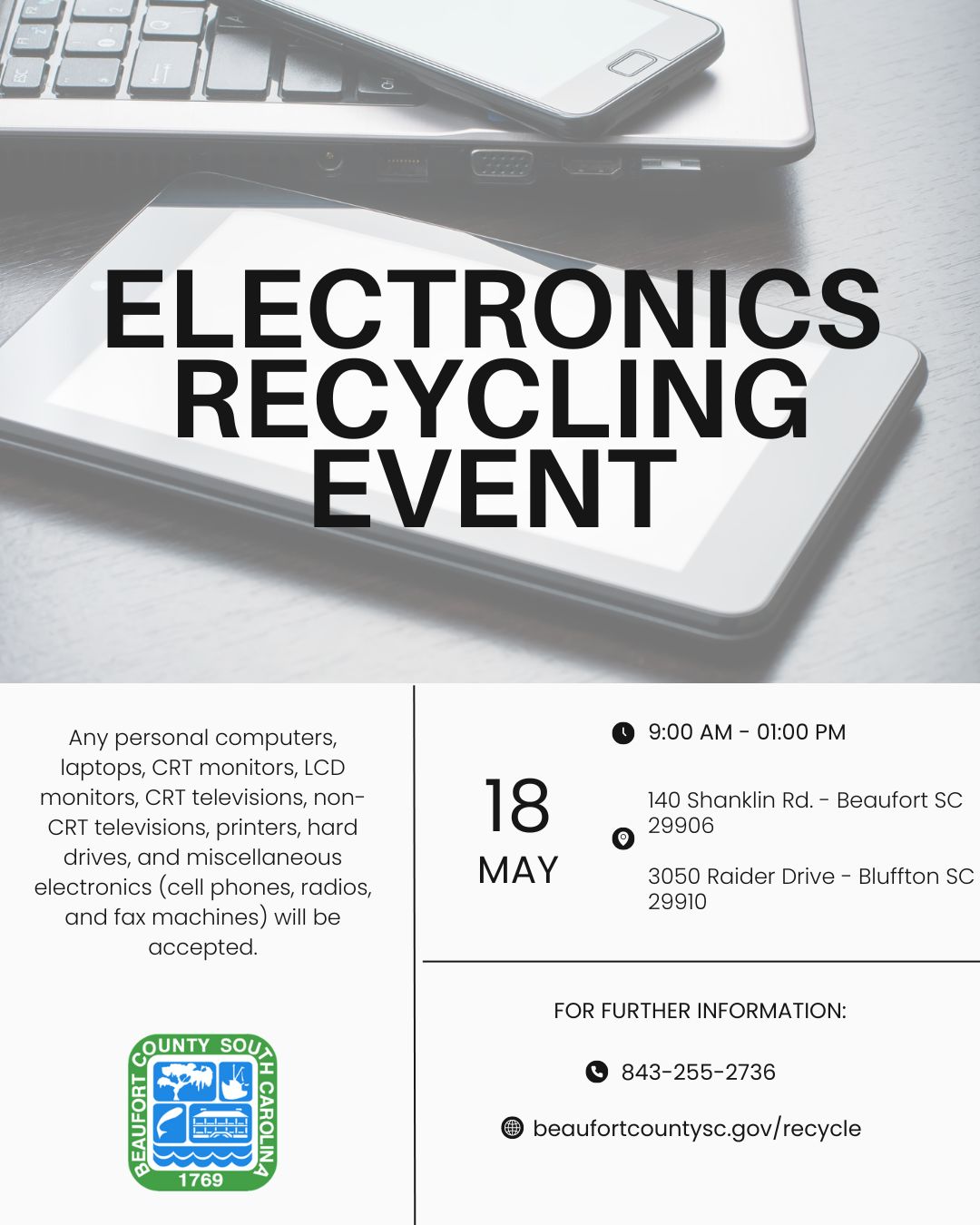 ELECTRONICS RECYCLING EVENT

Any personal computers, laptops, CRT monitors, LCD monitors, CRT televisions, non-CRT televisions, printers, hard drives, and miscellaneous electronics (cell phones, radios, and fax machines) will be accepted.

BEAUFORT COUNTY SOUTH CAROLINA
1769

18
MAY

9:00 AM - 01:00 PM

140 Shanklin Rd. - Beaufort SC 29906

3050 Raider Drive - Bluffton SC 29910

FOR FURTHER INFORMATION:

843-255-2736

beaufortcountysc.gov/recycle